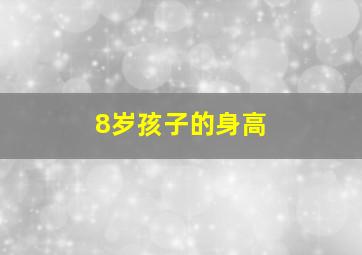 8岁孩子的身高